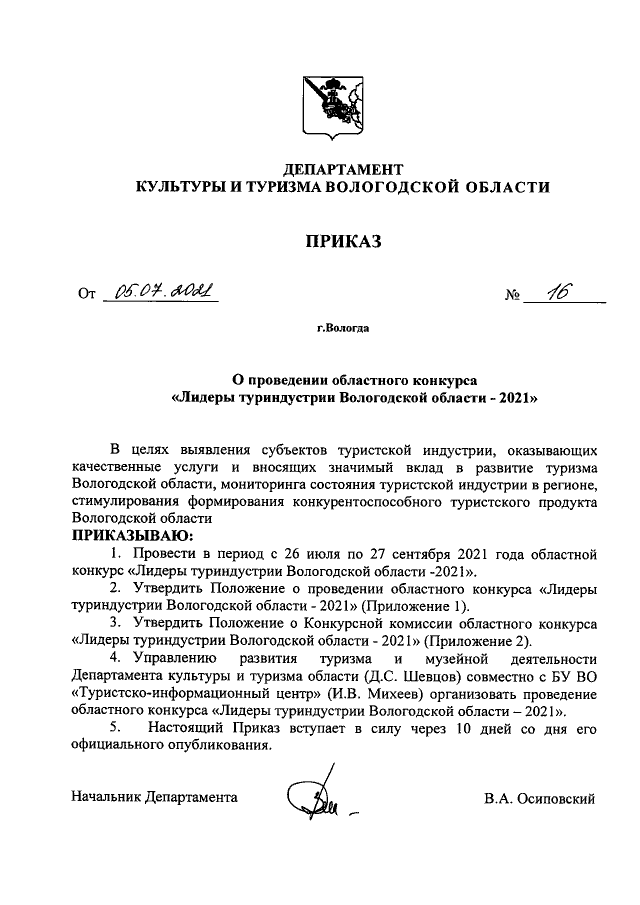 ДЕПАРТАМЕНТ
КУЛЬТУРЫ И ТУРИЗМА ВОЛОГОДСКОЙ ОБЛАСТИ

ПРИКАЗ

От 05.07.2021 № 16

г.Вологда

О проведении областного конкурса
«Лидеры туриндустрии Вологодской области - 2021»

В целях выявления субъектов туристской индустрии, оказывающих качественные услуги и вносящих значимый вклад в развитие туризма Вологодской области, мониторинга состояния туристской индустрии в регионе, стимулирования формирования конкурентоспособного туристского продукта Вологодской области
ПРИКАЗЫВАЮ:
1. Провести в период с 26 июля по 27 сентября 2021 года областной конкурс «Лидеры туриндустрии Вологодской области -2021».
2. Утвердить Положение о проведении областного конкурса «Лидеры туриндустрии Вологодской области - 2021» (Приложение 1).
3. Утвердить Положение о Конкурсной комиссии областного конкурса «Лидеры туриндустрии Вологодской области - 2021» (Приложение 2).
4. Управлению развития туризма и музейной деятельности Департамента культуры и туризма области (Д.С. Шевцов) совместно с БУ ВО «Туристско-информационный центр» (И.В. Михеев) организовать проведение областного конкурса «Лидеры туриндустрии Вологодской области – 2021».
5. Настоящий Приказ вступает в силу через 10 дней со дня его официального опубликования.

Начальник Департамента В.А. Осиповский